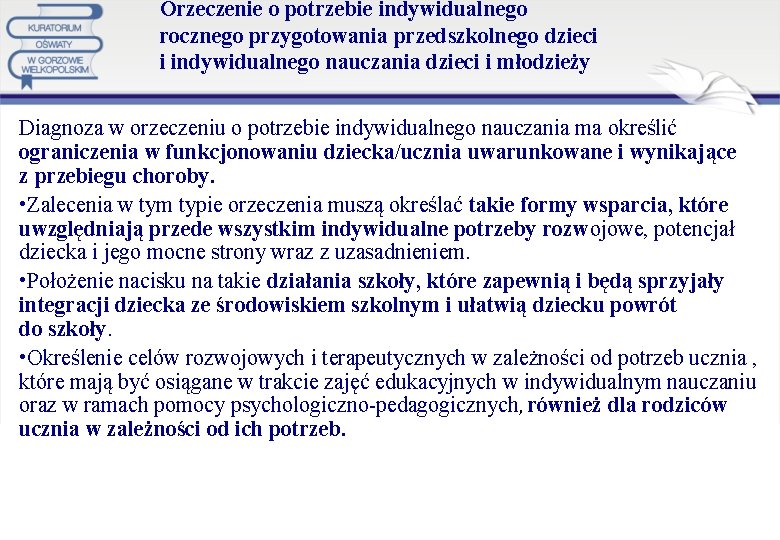 KURATORIUM OŚWIATY W GORZOWIE WIELKOPOLSKIM

Orzeczenie o potrzebie indywidualnego rocznego przygotowania przedszkolnego dzieci i indywidualnego nauczania dzieci i młodzieży

Diagnoza w orzeczeniu o potrzebie indywidualnego nauczania ma określić ograniczenia w funkcjonowaniu dziecka/ucznia uwarunkowane i wynikające z przebiegu choroby.

•Zalecenia w tym typie orzeczenia muszą określać takie formy wsparcia, które uwzględniają przede wszystkim indywidualne potrzeby rozwojowe, potencjał dziecka i jego mocne strony wraz z uzasadnieniem.

•Położenie nacisku na takie działania szkoły, które zapewnią i będą sprzyjały integracji dziecka ze środowiskiem szkolnym i ułatwią dziecku powrót do szkoły.

•Określenie celów rozwojowych i terapeutycznych w zależności od potrzeb ucznia , które mają być osiągane w trakcie zajęć edukacyjnych w indywidualnym nauczaniu oraz w ramach pomocy psychologiczno-pedagogicznych, również dla rodziców ucznia w zależności od ich potrzeb.